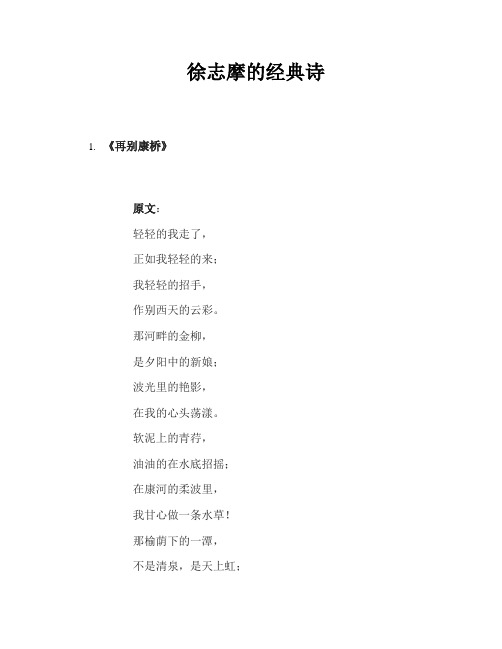 徐志摩的经典诗

1. 《再别康桥》

原文：

轻轻的我走了，

正如我轻轻的来；

我轻轻的招手，

作别西天的云彩。

那河畔的金柳，

是夕阳中的新娘；

波光里的艳影，

在我的心头荡漾。

软泥上的青荇，

油油的在水底招摇；

在康河的柔波里，

我甘心做一条水草！

那榆荫下的一潭，

不是清泉，是天上虹；